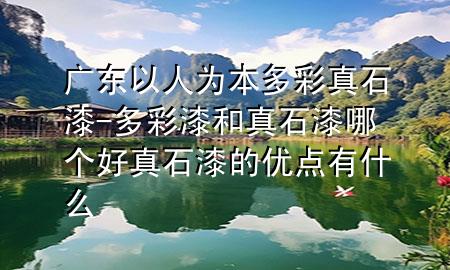 广东以人为本多彩真石漆-多彩漆和真石漆哪个好真石漆的优点有什么